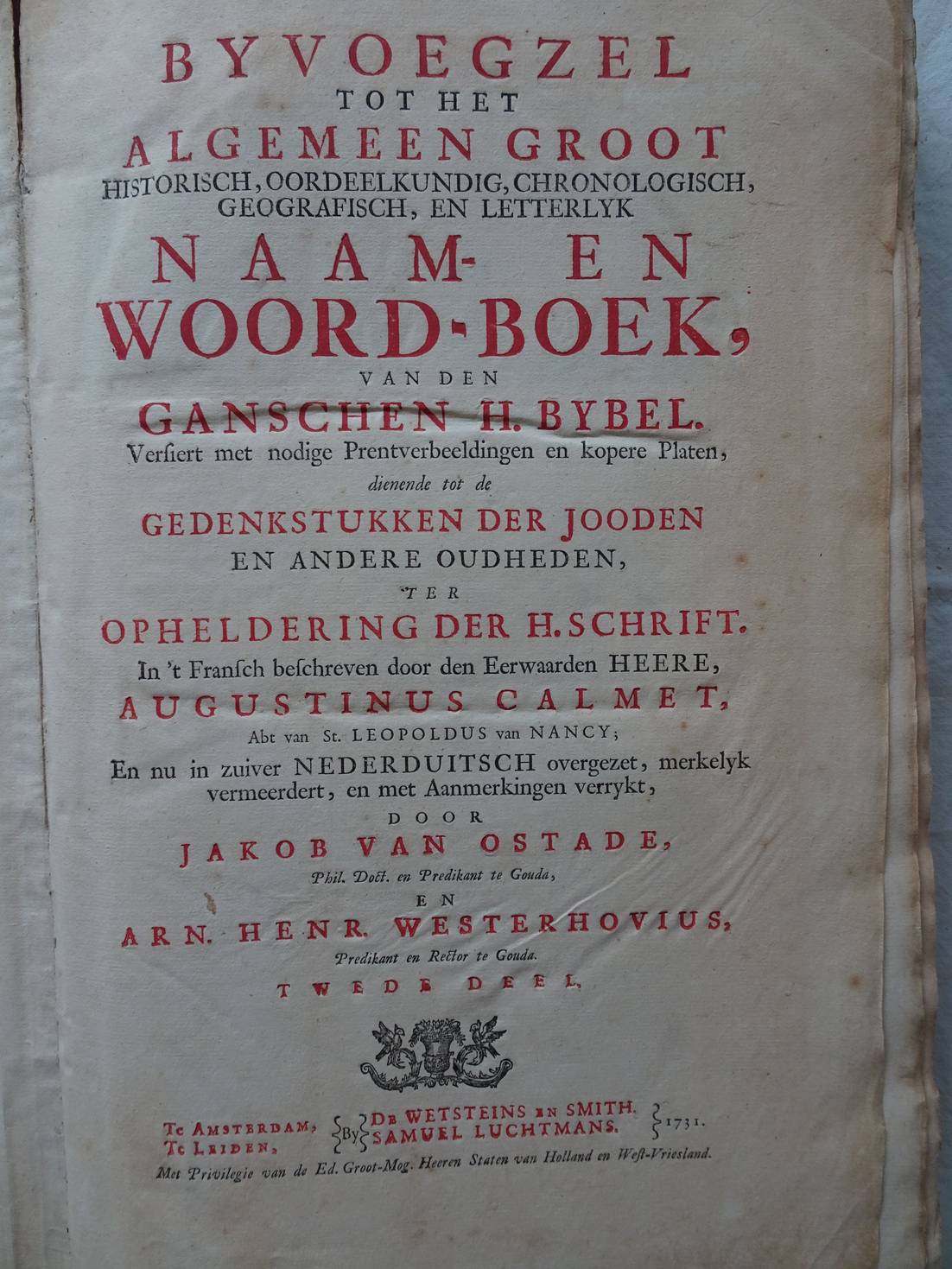 BYVOEGZEL
TOT HET
ALGEMEEN GROOT
HISTORISCH, OORDEELKUNDIG, CHRONOLOGISCH, GEOGRAFISCH, EN LETTERLYK
NAAM- EN
WOORD-BOEK,
VAN DEN
GANSCHEN H. BYBEL.
Versiert met nodige Prentverbeeldingen en kopere Platen,
dienende tot de
GEDENKSTUKKEN DER JOODEN
EN ANDERE OUDHEDEN,
TER
OPHELDERING DER H. SCHRIFT.
In 't Fransch beschreven door den Eerwaarden HEERE,
AUGUSTINUS CALMET,
Abt van St. LEOPOLDUS van NANCY;
En nu in zuiver NEDERDUITSCH overgezet, merkelyk vermeerdert, en met Aanmerkingen verrykt,
DOOR
JAKOB VAN OSTADE,
Phil. Doct. en Predikant te Gouda,
EN
ARN. HENR. WESTERHOVIUS,
Predikant en Rector te Gouda.
TWEDE DEEL.

Te AMSTERDAM, Te LEIDEN, By DE WETSTEINS EN SMITH. SAMUEL LUCHTMANS. 1731.
Met Privilegie van de Ed. Groot-Mog. Heeren Staten van Holland en West-Vriesland.